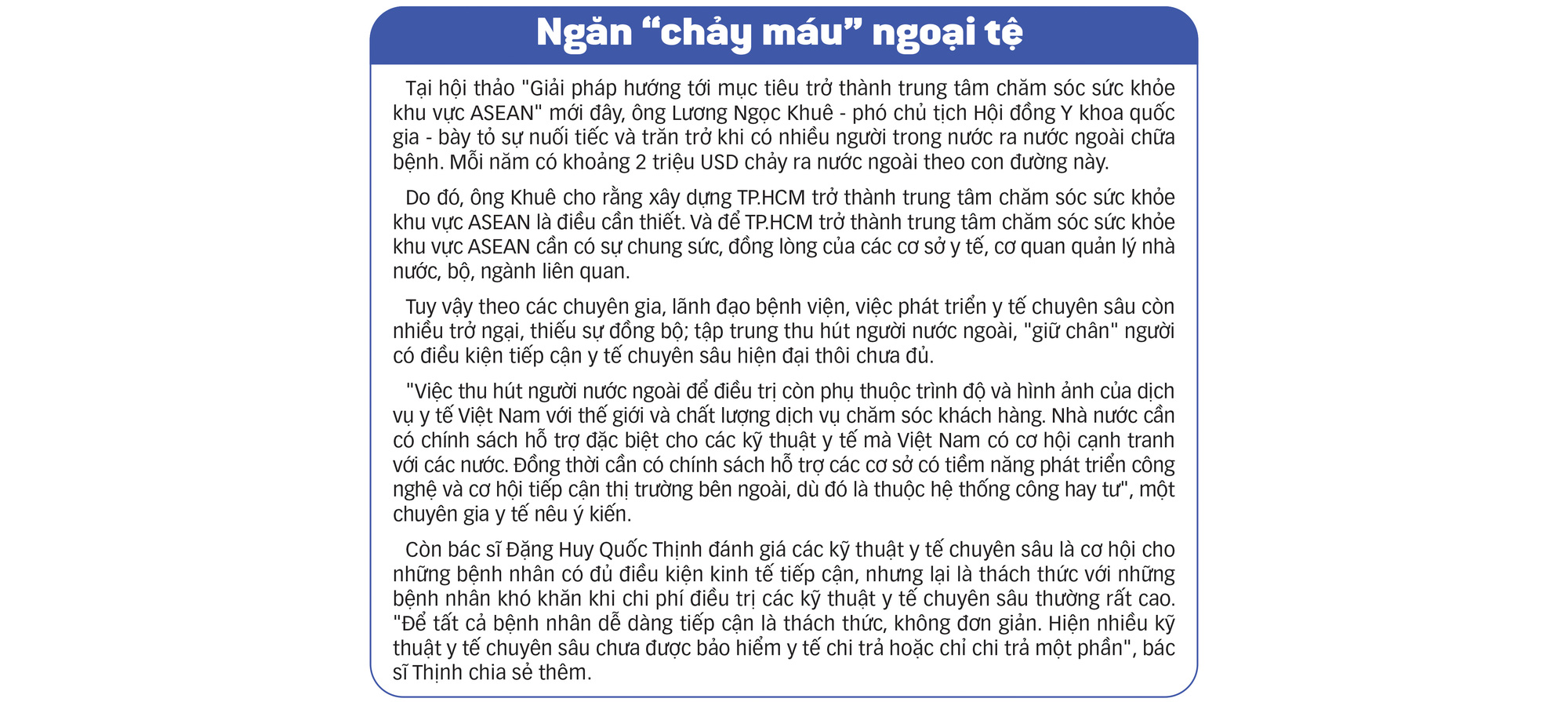 Ngăn “chảy máu” ngoại tệ

Tại hội thảo "Giải pháp hướng tới mục tiêu trở thành trung tâm chăm sóc sức khỏe khu vực ASEAN" mới đây, ông Lương Ngọc Khuê - phó chủ tịch Hội đồng Y khoa quốc gia - bày tỏ sự nuối tiếc và trăn trở khi có nhiều người trong nước ra nước ngoài chữa bệnh. Mỗi năm có khoảng 2 triệu USD chảy ra nước ngoài theo con đường này.

Do đó, ông Khuê cho rằng xây dựng TP.HCM trở thành trung tâm chăm sóc sức khỏe khu vực ASEAN là điều cần thiết. Và để TP.HCM trở thành trung tâm chăm sóc sức khỏe khu vực ASEAN cần có sự chung sức, đồng lòng của các cơ sở y tế, cơ quan quản lý nhà nước, bộ, ngành liên quan.

Tuy vậy theo các chuyên gia, lãnh đạo bệnh viện, việc phát triển y tế chuyên sâu còn nhiều trở ngại, thiếu sự đồng bộ; tập trung thu hút người nước ngoài, "giữ chân" người có điều kiện tiếp cận y tế chuyên sâu hiện đại thôi chưa đủ.

"Việc thu hút người nước ngoài để điều trị còn phụ thuộc trình độ và hình ảnh của dịch vụ y tế Việt Nam với thế giới và chất lượng dịch vụ chăm sóc khách hàng. Nhà nước cần có chính sách hỗ trợ đặc biệt cho các kỹ thuật y tế mà Việt Nam có cơ hội cạnh tranh với các nước. Đồng thời cần có chính sách hỗ trợ các cơ sở có tiềm năng phát triển công nghệ và cơ hội tiếp cận thị trường bên ngoài, dù đó là thuộc hệ thống công hay tư", một chuyên gia y tế nêu ý kiến.

Còn bác sĩ Đặng Huy Quốc Thịnh đánh giá các kỹ thuật y tế chuyên sâu là cơ hội cho những bệnh nhân có đủ điều kiện kinh tế tiếp cận, nhưng lại là thách thức với những bệnh nhân khó khăn khi chi phí điều trị các kỹ thuật y tế chuyên sâu thường rất cao. "Để tất cả bệnh nhân dễ dàng tiếp cận là thách thức, không đơn giản. Hiện nhiều kỹ thuật y tế chuyên sâu chưa được bảo hiểm y tế chi trả hoặc chỉ chi trả một phần", bác sĩ Thịnh chia sẻ thêm.